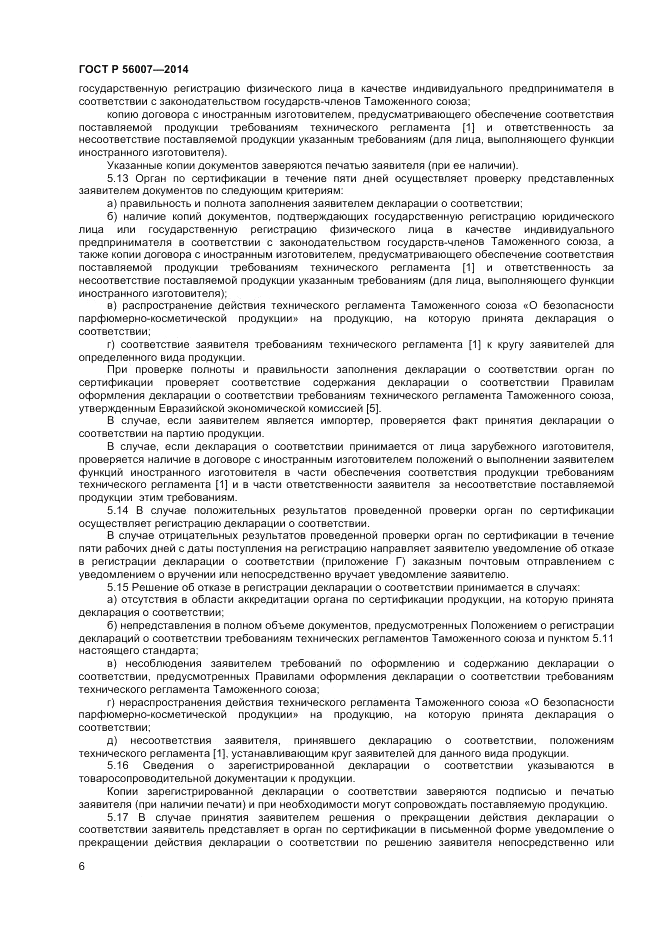 ГОСТ Р 56007—2014

государственную регистрацию физического лица в качестве индивидуального предпринимателя в соответствии с законодательством государств-членов Таможенного союза;

копию договора с иностранным изготовителем, предусматривающего обеспечение соответствия поставляемой продукции требованиям технического регламента [1] и ответственность за несоответствие поставляемой продукции указанным требованиям (для лица, выполняющего функции иностранного изготовителя).

Указанные копии документов заверяются печатью заявителя (при ее наличии).

5.13 Орган по сертификации в течение пяти дней осуществляет проверку представленных заявителем документов по следующим критериям:

а) правильность и полнота заполнения заявителем декларации о соответствии;

б) наличие копий документов, подтверждающих государственную регистрацию юридического лица или государственную регистрацию физического лица в качестве индивидуального предпринимателя в соответствии с законодательством государств-членов Таможенного союза, а также копии договора с иностранным изготовителем, предусматривающего обеспечение соответствия поставляемой продукции требованиям технического регламента [1] и ответственность за несоответствие поставляемой продукции указанным требованиям (для лица, выполняющего функции иностранного изготовителя);

в) распространение действия технического регламента Таможенного союза «О безопасности парфюмерно-косметической продукции» на продукцию, на которую принята декларация о соответствии;

г) соответствие заявителя требованиям технического регламента [1] к кругу заявителей для определенного вида продукции.

При проверке полноты и правильности заполнения декларации о соответствии орган по сертификации проверяет соответствие содержания декларации о соответствии Правилам оформления декларации о соответствии требованиям технического регламента Таможенного союза, утвержденным Евразийской экономической комиссией [5].

В случае, если заявителем является импортер, проверяется факт принятия декларации о соответствии на партию продукции.

В случае, если декларация о соответствии принимается от лица зарубежного изготовителя, проверяется наличие в договоре с иностранным изготовителем положений о выполнении заявителем функций иностранного изготовителя в части обеспечения соответствия продукции требованиям технического регламента [1] и в части ответственности заявителя за несоответствие поставляемой продукции этим требованиям.

5.14 В случае положительных результатов проведенной проверки орган по сертификации осуществляет регистрацию декларации о соответствии.

В случае отрицательных результатов проведенной проверки орган по сертификации в течение пяти рабочих дней с даты поступления на регистрацию направляет заявителю уведомление об отказе в регистрации декларации о соответствии (приложение Г) заказным почтовым отправлением с уведомлением о вручении или непосредственно вручает уведомление заявителю.

5.15 Решение об отказе в регистрации декларации о соответствии принимается в случаях:

а) отсутствия в области аккредитации органа по сертификации продукции, на которую принята декларация о соответствии;

б) непредставления в полном объеме документов, предусмотренных Положением о регистрации деклараций о соответствии требованиям технических регламентов Таможенного союза и пунктом 5.11 настоящего стандарта;

в) несоблюдения заявителем требований по оформлению и содержанию декларации о соответствии, предусмотренных Правилами оформления декларации о соответствии требованиям технического регламента Таможенного союза;

г) нераспространения действия технического регламента Таможенного союза «О безопасности парфюмерно-косметической продукции» на продукцию, на которую принята декларация о соответствии;

д) несоответствия заявителя, принявшего декларацию о соответствии, положениям технического регламента [1], устанавливающим круг заявителей для данного вида продукции.

5.16 Сведения о зарегистрированной декларации о соответствии указываются в товаросопроводительной документации к продукции.

Копии зарегистрированной декларации о соответствии заверяются подписью и печатью заявителя (при наличии печати) и при необходимости могут сопровождать поставляемую продукцию.

5.17 В случае принятия заявителем решения о прекращении действия декларации о соответствии заявитель представляет в орган по сертификации в письменной форме уведомление о прекращении действия декларации о соответствии по решению заявителя непосредственно или

6